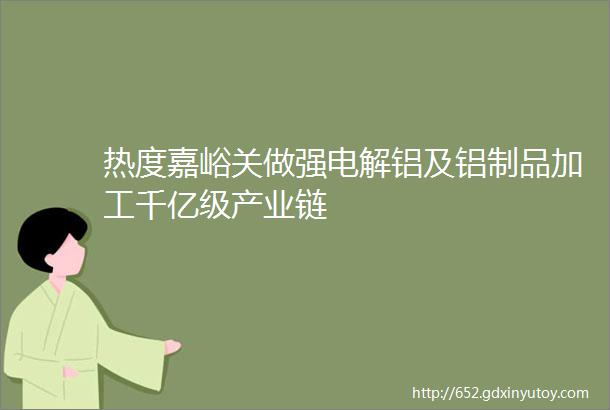 热度嘉峪关做强电解铝及铝制品加工千亿级产业链

http://652.gdxinyutoy.com